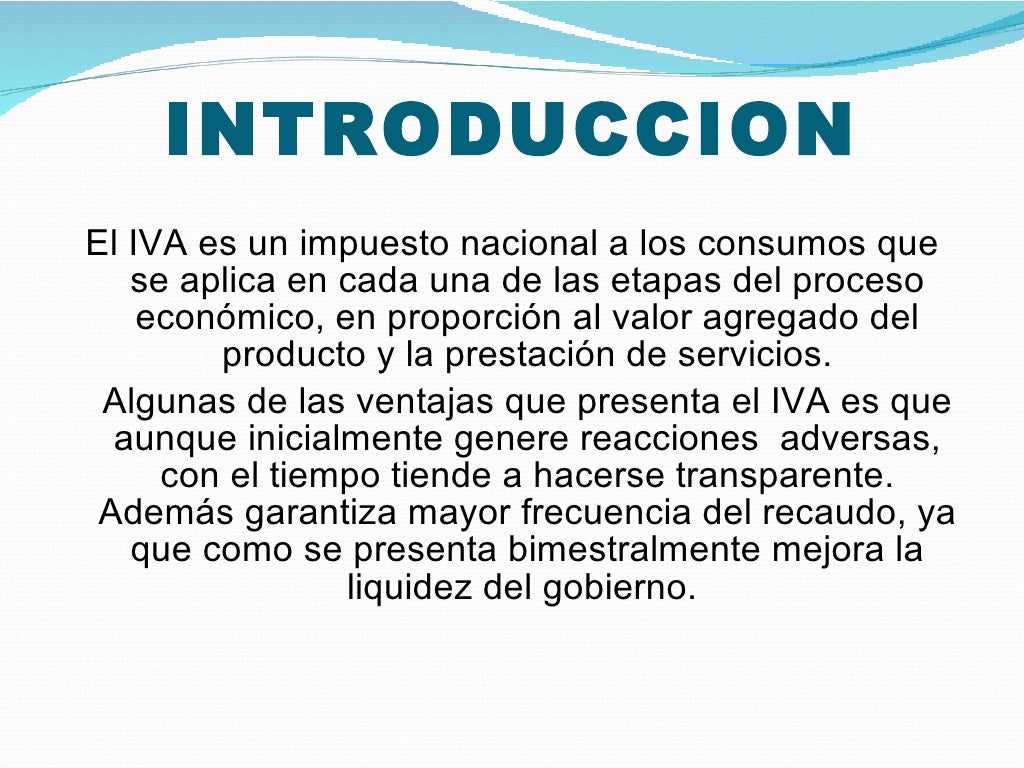 INTRODUCCION

El IVA es un impuesto nacional a los consumos que se aplica en cada una de las etapas del proceso económico, en proporción al valor agregado del producto y la prestación de servicios.

Algunas de las ventajas que presenta el IVA es que aunque inicialmente genere reacciones adversas, con el tiempo tiende a hacerse transparente. Además garantiza mayor frecuencia del recaudo, ya que como se presenta bimestralmente mejora la liquidez del gobierno.